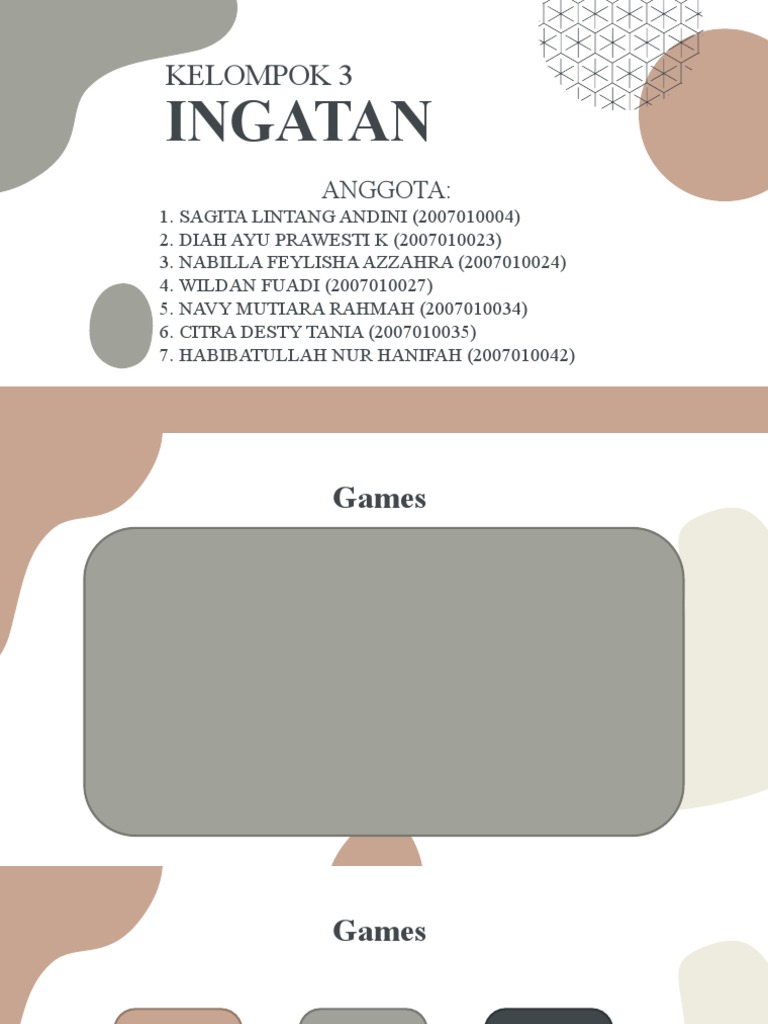 KELOMPOK 3
INGATAN

ANGGOTA:
1. SAGITA LINTANG ANDINI (2007010004)
2. DIAH AYU PRAWESTI K (2007010023)
3. NABILLA FEYLISHA AZZAHRA (2007010024)
4. WILDAN FUADI (2007010027)
5. NAVY MUTIARA RAHMAH (2007010034)
6. CITRA DESTY TANIA (2007010035)
7. HABIBATULLAH NUR HANIFAH (2007010042)

Games

Games